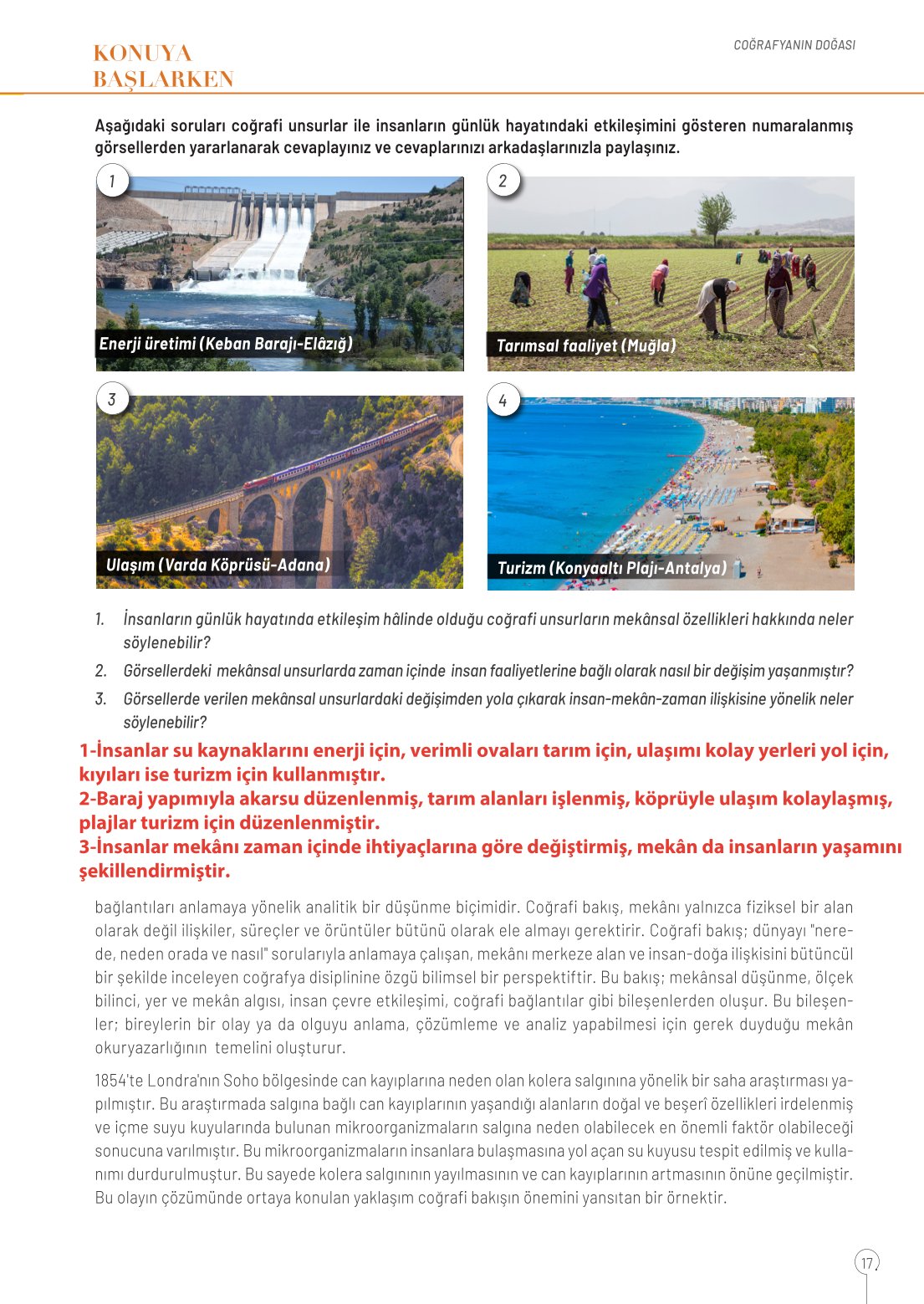 KONUYA BAŞLARKEN

COĞRAFYANIN DOĞASI

Aşağıdaki soruları coğrafi unsurlar ile insanların günlük hayatındaki etkileşimini gösteren numaralanmış görsellerden yararlanarak cevaplayınız ve cevaplarınızı arkadaşlarınızla paylaşınız.

1

Enerji üretimi (Keban Barajı-Elâzığ)

2

Tarımsal faaliyet (Muğla)

3

Ulaşım (Varda Köprüsü-Adana)

4

Turizm (Konyaaltı Plajı-Antalya)

1. İnsanların günlük hayatında etkileşim hâlinde olduğu coğrafi unsurların mekânsal özellikleri hakkında neler söylenebilir?

2. Görsellerdeki mekânsal unsurlarda zaman içinde insan faaliyetlerine bağlı olarak nasıl bir değişim yaşanmıştır?

3. Görsellerde verilen mekânsal unsurlardaki değişimden yola çıkarak insan-mekân-zaman ilişkisine yönelik neler söylenebilir?

1-İnsanlar su kaynaklarını enerji için, verimli ovaları tarım için, ulaşımı kolay yerleri yol için, kıyıları ise turizm için kullanmıştır.
2-Baraj yapımıyla akarsu düzenlenmiş, tarım alanları işlenmiş, köprüyle ulaşım kolaylaşmış, plajlar turizm için düzenlenmiştir.
3-İnsanlar mekânı zaman içinde ihtiyaçlarına göre değiştirmiş, mekân da insanların yaşamını şekillendirmiştir.

bağlantıları anlamaya yönelik analitik bir düşünme biçimidir. Coğrafi bakış, mekânı yalnızca fiziksel bir alan olarak değil ilişkiler, süreçler ve örüntüler bütünü olarak ele almayı gerektirir. Coğrafi bakış; dünyayı "nerede, neden orada ve nasıl" sorularıyla anlamaya çalışan, mekânı merkeze alan ve insan-doğa ilişkisini bütüncül bir şekilde inceleyen coğrafya disiplinine özgü bilimsel bir perspektiftir. Bu bakış; mekânsal düşünme, ölçek bilinci, yer ve mekân algısı, insan çevre etkileşimi, coğrafi bağlantılar gibi bileşenlerden oluşur. Bu bileşenler; bireylerin bir olay ya da olguyu anlama, çözümleme ve analiz yapabilmesi için gerek duyduğu mekân okuryazarlığının temelini oluşturur.

1854'te Londra'nın Soho bölgesinde can kayıplarına neden olan kolera salgınına yönelik bir saha araştırması yapılmıştır. Bu araştırmada salgına bağlı can kayıplarının yaşandığı alanların doğal ve beşerî özellikleri irdelenmiş ve içme suyu kuyularında bulunan mikroorganizmaların salgına neden olabilecek en önemli faktör olabileceği sonucuna varılmıştır. Bu mikroorganizmaların insanlara bulaşmasına yol açan su kuyusu tespit edilmiş ve kullanımı durdurulmuştur. Bu sayede kolera salgınının yayılmasının ve can kayıplarının artmasının önüne geçilmiştir. Bu olayın çözümünde ortaya konulan yaklaşım coğrafi bakışın önemini yansıtan bir örnektir.

17